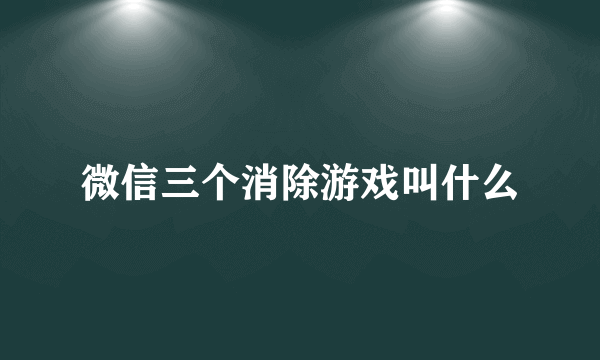 微信三个消除游戏叫什么